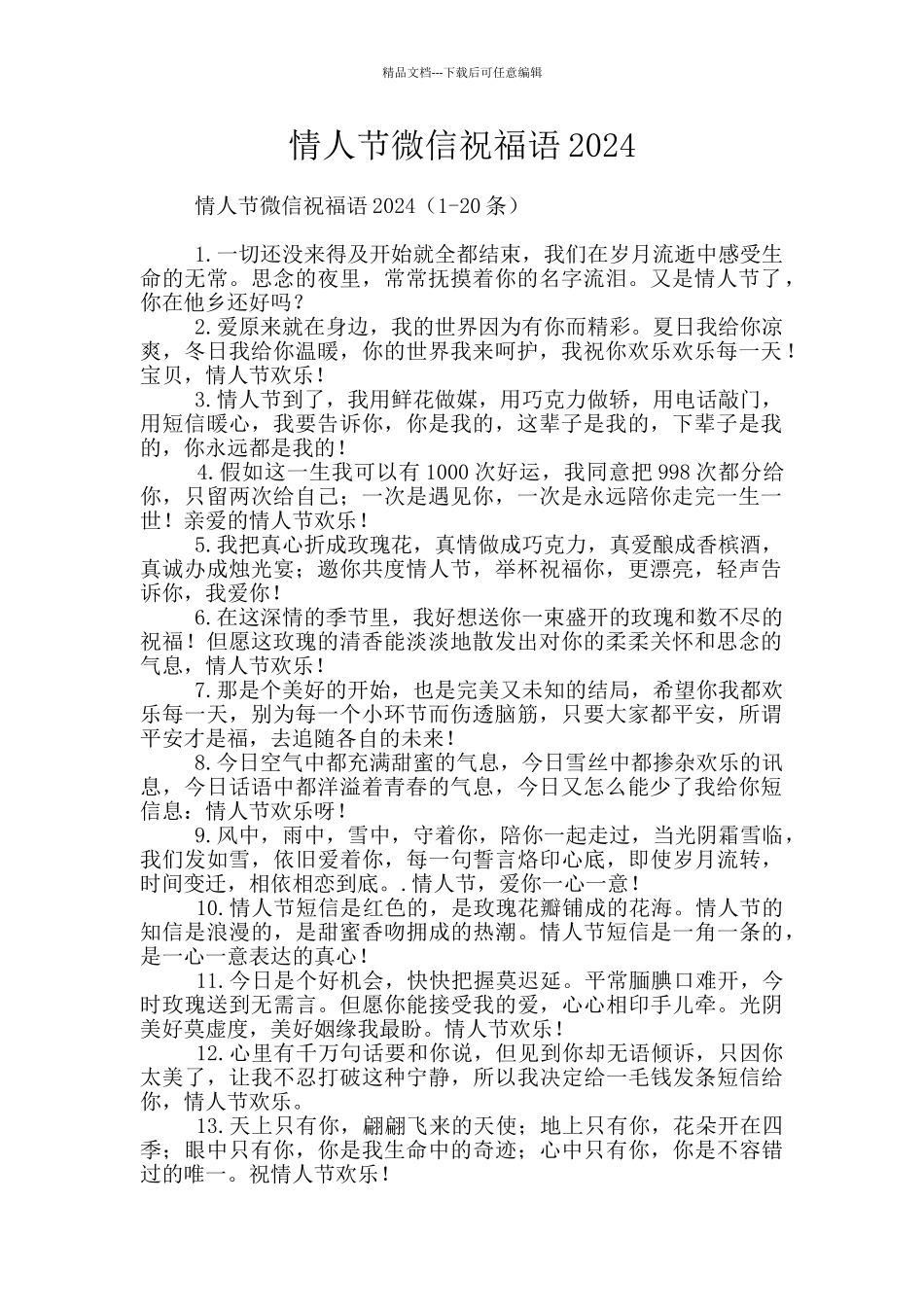 精品文档---下载后可任意编辑

情人节微信祝福语 2024

情人节微信祝福语 2024（1-20 条）

1.一切还没来得及开始就全都结束，我们在岁月流逝中感受生命的无常。思念的夜里，常常抚摸着你的名字流泪。又是情人节了，你在他乡还好吗？

2.爱原来就在身边，我的世界因为有你而精彩。夏日我给你凉爽，冬日我给你温暖，你的世界我来呵护，我祝你欢乐欢乐每一天！宝贝，情人节欢乐！

3.情人节到了，我用鲜花做媒，用巧克力做轿，用电话敲门，用短信暖心，我要告诉你，你是我的，这辈子是我的，下辈子是我的，你永远都是我的！

4.假如这一生我可以有 1000 次好运，我同意把 998 次都分给你，只留两次给自己；一次是遇见你，一次是永远陪你走完一生一世！亲爱的情人节欢乐！

5.我把真心折成玫瑰花，真情做成巧克力，真爱酿成香槟酒，真诚办成烛光宴；邀你共度情人节，举杯祝福你，更漂亮，轻声告诉你，我爱你！

6.在这深情的季节里，我好想送你一束盛开的玫瑰和数不尽的祝福！但愿这玫瑰的清香能淡淡地散发出对你的柔柔关怀和思念的气息，情人节欢乐！

7.那是个美好的开始，也是完美又未知的结局，希望你我都欢乐每一天，别为每一个小环节而伤透脑筋，只要大家都平安，所谓平安才是福，去追随各自的未来！

8.今日空气中都充满甜蜜的气息，今日雪丝中都掺杂欢乐的讯息，今日话语中都洋溢着青春的气息，今日又怎么能少了我给你短信息：情人节欢乐呀！

9.风中，雨中，雪中，守着你，陪你一起走过，当光阴霜雪临，我们发如雪，依旧爱着你，每一句誓言烙印心底，即使岁月流转，时间变迁，相依相恋到底。.情人节，爱你一心一意！

10.情人节短信是红色的，是玫瑰花瓣铺成的花海。情人节的知信是浪漫的，是甜蜜香吻拥成的热潮。情人节短信是一角一条的，是一心一意表达的真心！

11.今日是个好机会，快快把握莫迟延。平常腼腆口难开，今时玫瑰送到无需言。但愿你能接受我的爱，心心相印手儿牵。光阴美好莫虚度，美好姻缘我最盼。情人节欢乐！

12.心里有千万句话要和你说，但见到你却无语倾诉，只因你太美了，让我不忍打破这种宁静，所以我决定给一毛钱发条短信给你，情人节欢乐。

13.天上只有你，翩翩飞来的天使；地上只有你，花朵开在四季；眼中只有你，你是我生命中的奇迹；心中只有你，你是不容错过的唯一。祝情人节欢乐！